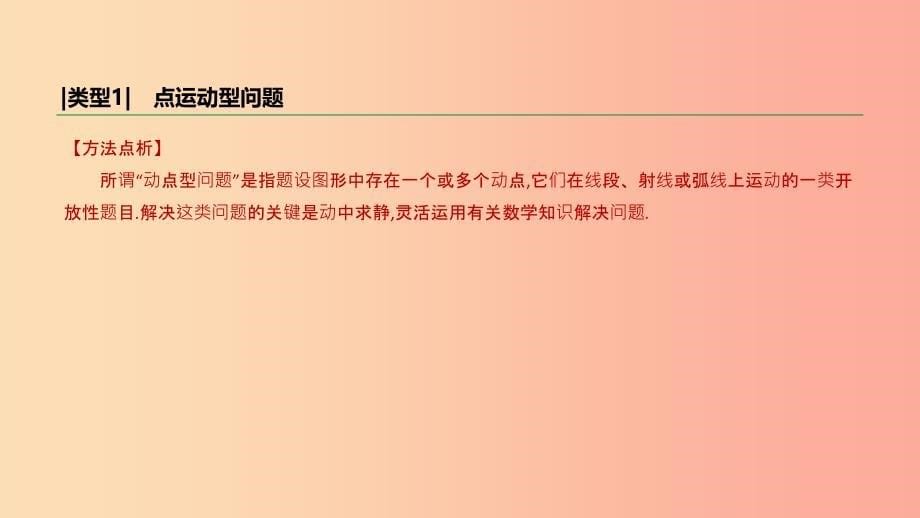 |类型1|　点运动型问题

【方法点析】

所谓“动点型问题”是指题设图形中存在一个或多个动点,它们在线段、射线或弧线上运动的一类开放性题目.解决这类问题的关键是动中求静,灵活运用有关数学知识解决问题.